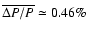 $\overline{\Delta P/P} \simeq 0.46\%$